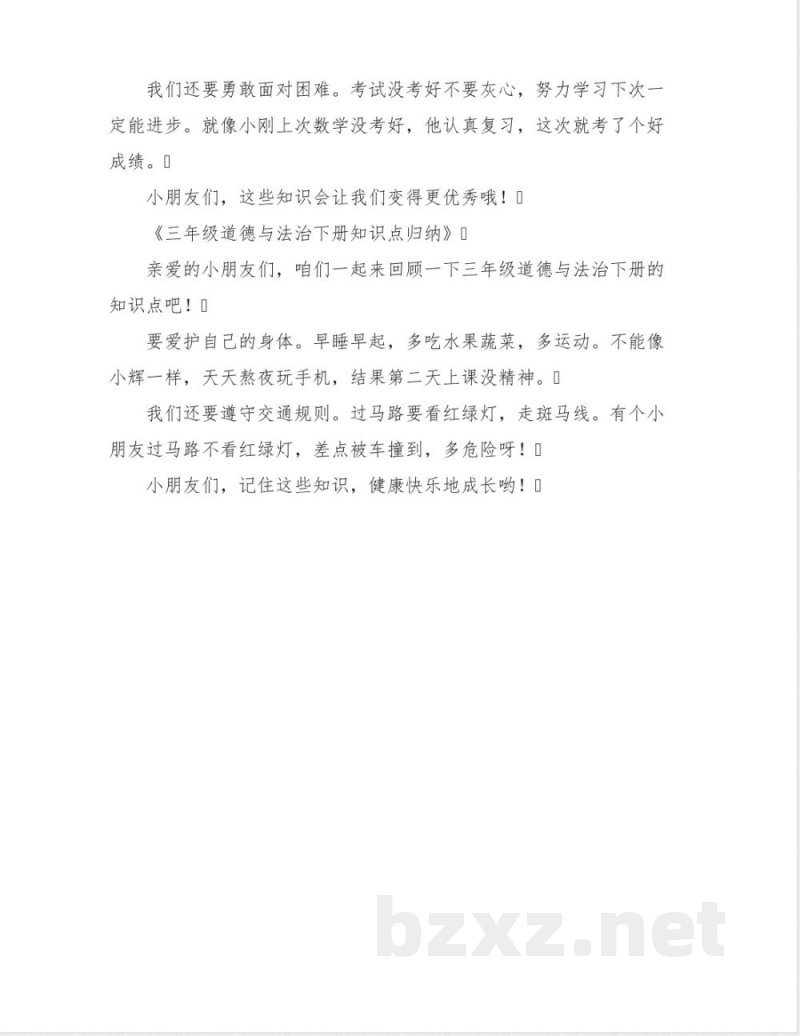 我们还要勇敢面对困难。考试没考好不要灰心，努力学习下次一定能进步。就像小刚上次数学没考好，他认真复习，这次就考了个好成绩。

小朋友们，这些知识会让我们变得更优秀哦！

《三年级道德与法治下册知识点归纳》

亲爱的小朋友们，咱们一起来回顾一下三年级道德与法治下册的知识点吧！

要爱护自己的身体。早睡早起，多吃水果蔬菜，多运动。不能像小辉一样，天天熬夜玩手机，结果第二天上课没精神。

我们还要遵守交通规则。过马路要看红绿灯，走斑马线。有个小朋友过马路不看红绿灯，差点被车撞到，多危险呀！

小朋友们，记住这些知识，健康快乐地成长哟！

bzxz.net